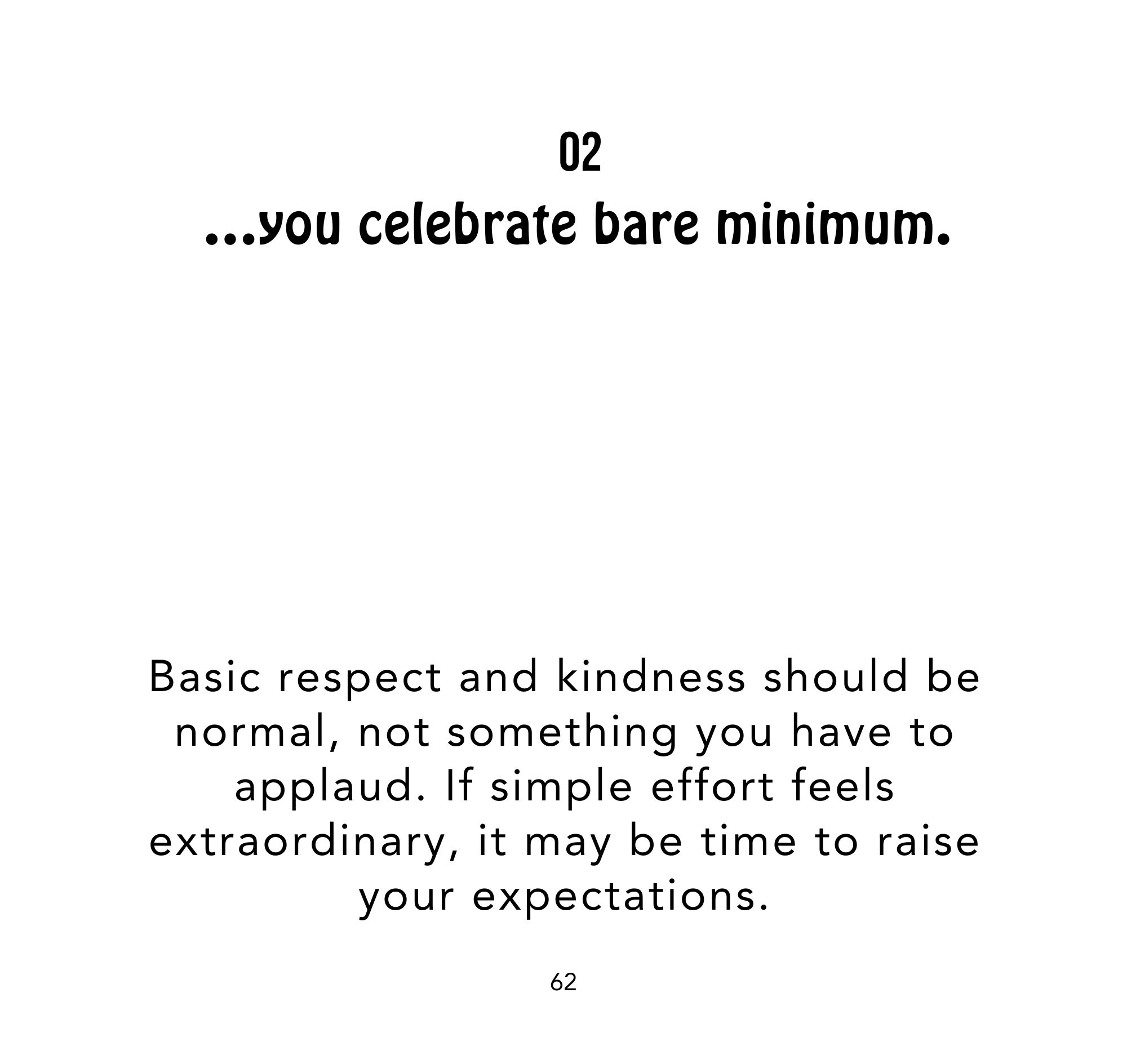 02
...you celebrate bare minimum.

Basic respect and kindness should be normal, not something you have to applaud. If simple effort feels extraordinary, it may be time to raise your expectations.

62